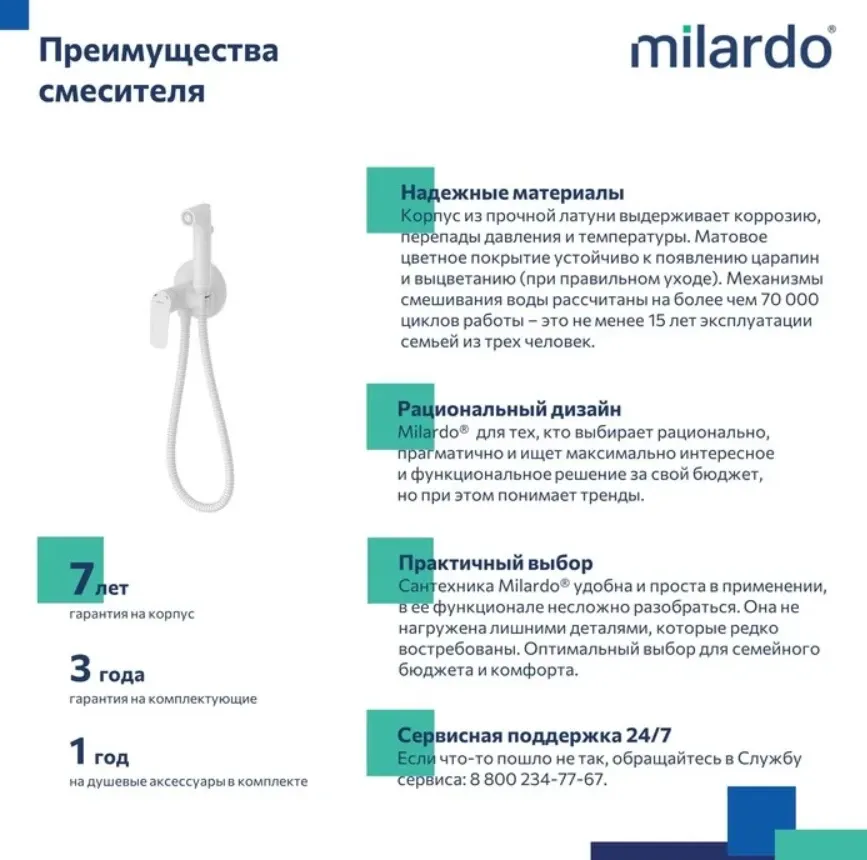 Преимущества смесителя

milardo®

Надежные материалы
Корпус из прочной латуни выдерживает коррозию, перепады давления и температуры. Матовое цветное покрытие устойчиво к появлению царапин и выцветанию (при правильном уходе). Механизмы смешивания воды рассчитаны на более чем 70 000 циклов работы – это не менее 15 лет эксплуатации семьей из трех человек.

Рациональный дизайн
Milardo® для тех, кто выбирает рационально, прагматично и ищет максимально интересное и функциональное решение за свой бюджет, но при этом понимает тренды.

Практичный выбор
Сантехника Milardo® удобна и проста в применении, в ее функционале несложно разобраться. Она не нагружена лишними деталями, которые редко востребованы. Оптимальный выбор для семейного бюджета и комфорта.

Сервисная поддержка 24/7
Если что-то пошло не так, обращайтесь в Службу сервиса: 8 800 234-77-67.

7 лет
гарантия на корпус

3 года
гарантия на комплектующие

1 год
на душевые аксессуары в комплекте